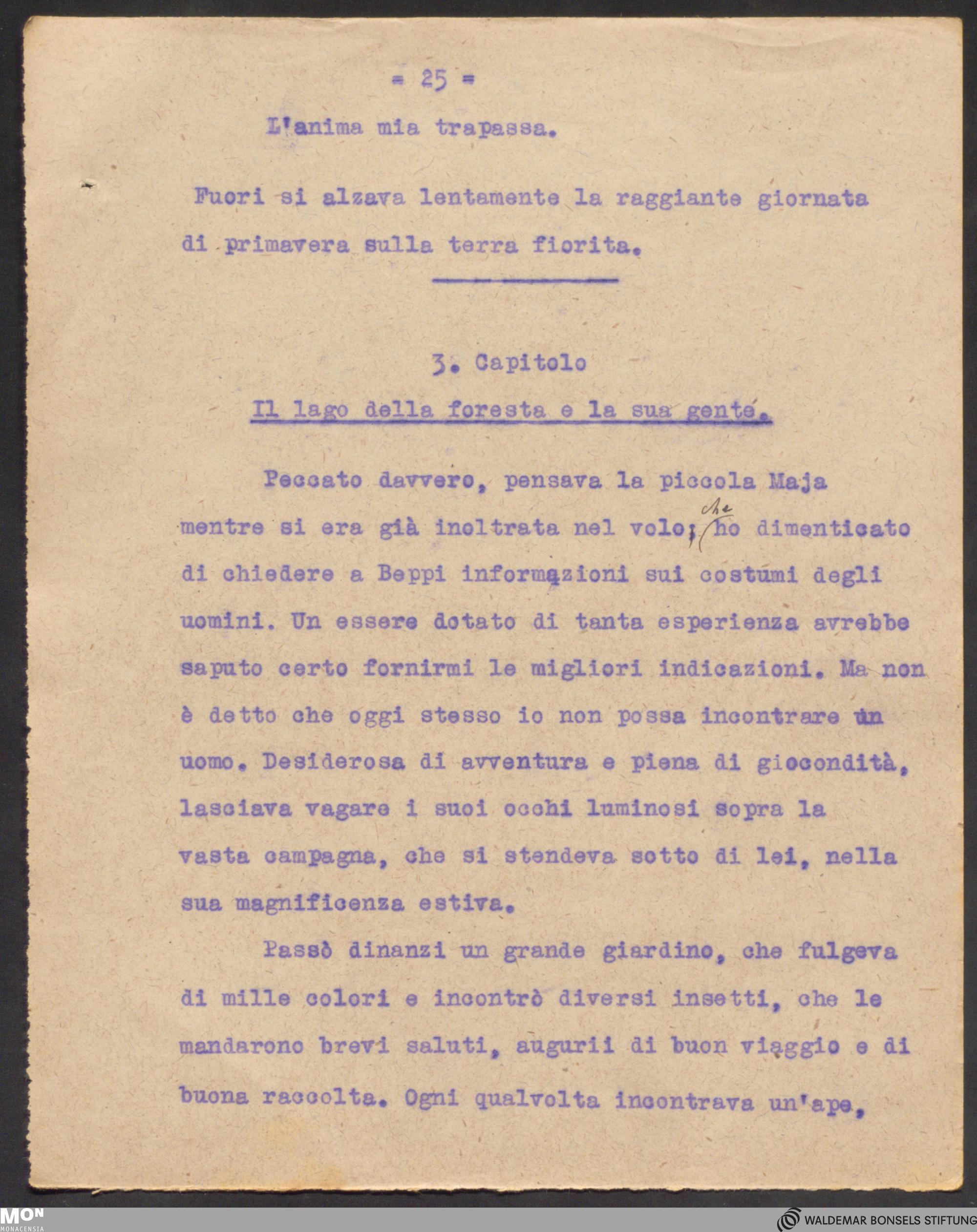 = 25 =

L'anima mia trapassa.

Fuori si alzava lentamente la raggiante giornata di primavera sulla terra fiorita.

3. Capitolo

Il lago della foresta e la sua gente.

Peccato davvero, pensava la piccola Maja mentre si era già inoltrata nel volo; che ho dimenticato di chiedere a Beppi informazioni sui costumi degli uomini. Un essere dotato di tanta esperienza avrebbe saputo certo fornirmi le migliori indicazioni. Ma non è detto che oggi stesso io non possa incontrare un uomo. Desiderosa di avventura e piena di giocondità, lasciava vagare i suoi occhi luminosi sopra la vasta campagna, che si stendeva sotto di lei, nella sua magnificenza estiva.

Passò dinanzi un grande giardino, che fulgeva di mille colori e incontrò diversi insetti, che le mandarono brevi saluti, augurii di buon viaggio e di buona raccolta. Ogni qualvolta incontrava un'ape,

MON
MONACENSIA

WALDEMAR BONSELS STIFTUNG